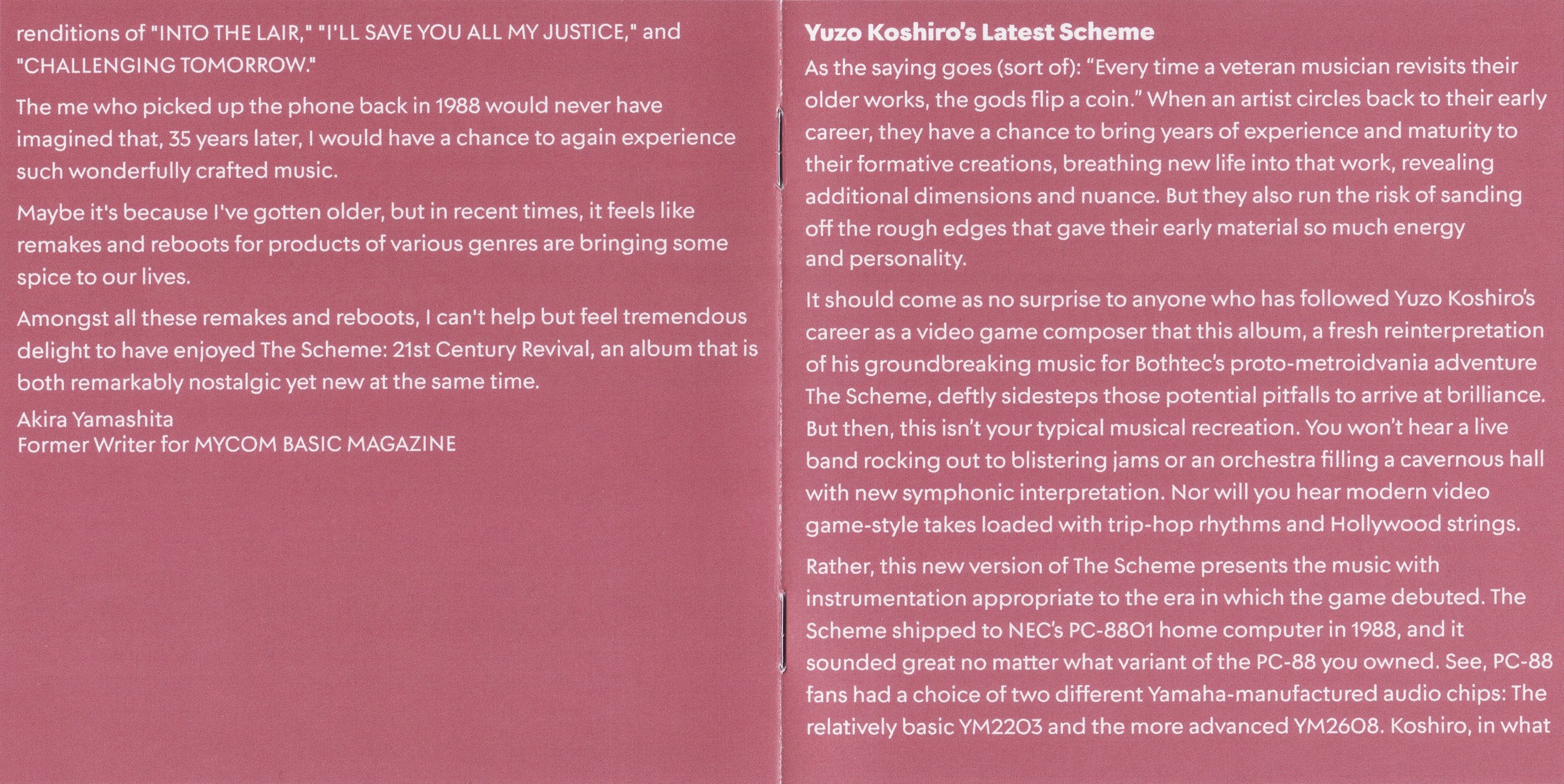 renditions of "INTO THE LAIR," "I'LL SAVE YOU ALL MY JUSTICE," and "CHALLENGING TOMORROW."

The me who picked up the phone back in 1988 would never have imagined that, 35 years later, I would have a chance to again experience such wonderfully crafted music.

Maybe it's because I've gotten older, but in recent times, it feels like remakes and reboots for products of various genres are bringing some spice to our lives.

Amongst all these remakes and reboots, I can't help but feel tremendous delight to have enjoyed The Scheme: 21st Century Revival, an album that is both remarkably nostalgic yet new at the same time.

Akira Yamashita
Former Writer for MYCOM BASIC MAGAZINE

Yuzo Koshiro's Latest Scheme

As the saying goes (sort of): "Every time a veteran musician revisits their older works, the gods flip a coin." When an artist circles back to their early career, they have a chance to bring years of experience and maturity to their formative creations, breathing new life into that work, revealing additional dimensions and nuance. But they also run the risk of sanding off the rough edges that gave their early material so much energy and personality.

It should come as no surprise to anyone who has followed Yuzo Koshiro's career as a video game composer that this album, a fresh reinterpretation of his groundbreaking music for Bothtec's proto-metroidvania adventure The Scheme, deftly sidesteps those potential pitfalls to arrive at brilliance. But then, this isn't your typical musical recreation. You won't hear a live band rocking out to blistering jams or an orchestra filling a cavernous hall with new symphonic interpretation. Nor will you hear modern video game-style takes loaded with trip-hop rhythms and Hollywood strings.

Rather, this new version of The Scheme presents the music with instrumentation appropriate to the era in which the game debuted. The Scheme shipped to NEC's PC-8801 home computer in 1988, and it sounded great no matter what variant of the PC-88 you owned. See, PC-88 fans had a choice of two different Yamaha-manufactured audio chips: The relatively basic YM2203 and the more advanced YM2608. Koshiro, in what